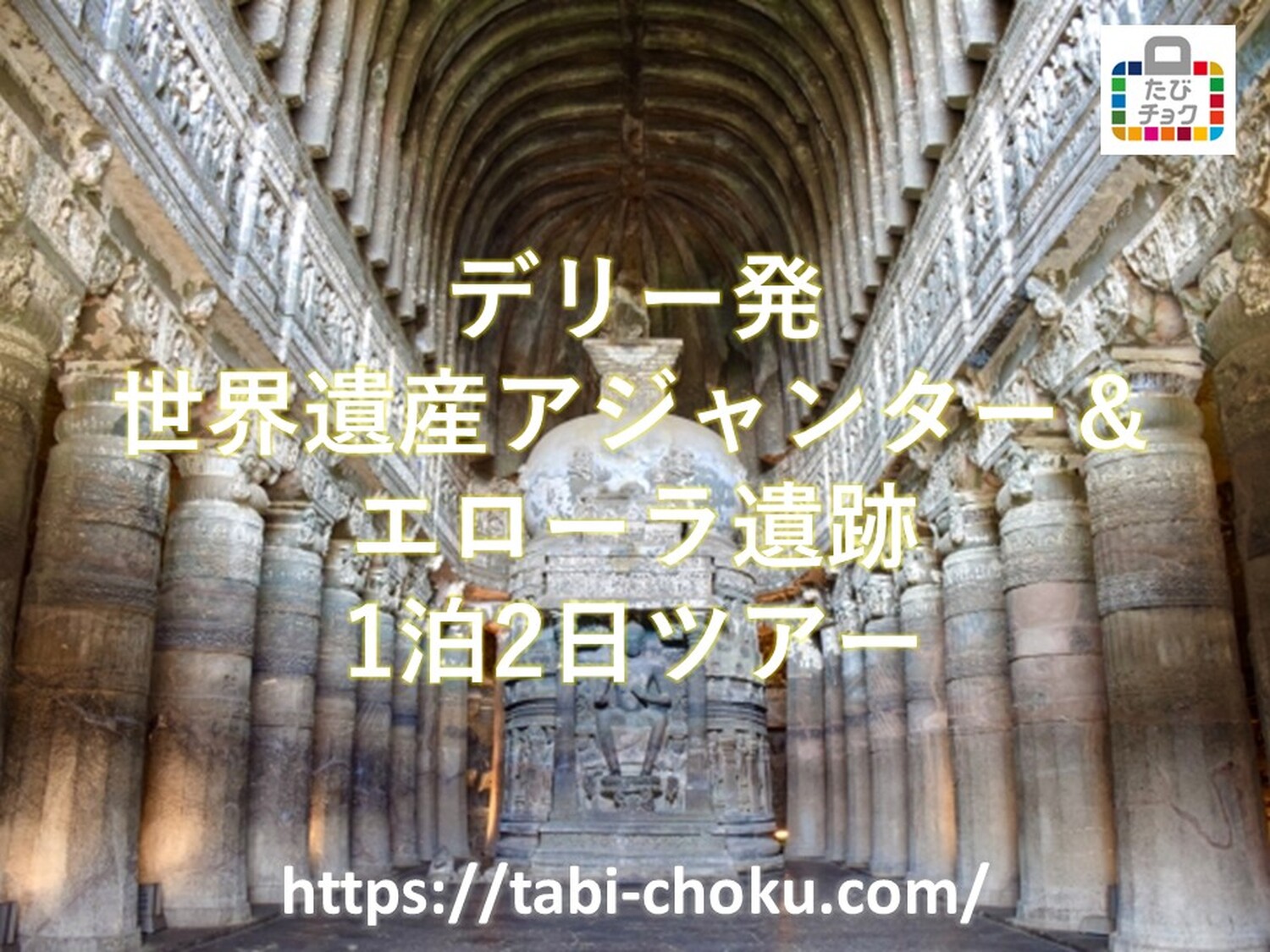 たび
チョク

デリー発
世界遺産アジャンター＆
エローラ遺跡
1泊2日ツアー

https://tabi-choku.com/